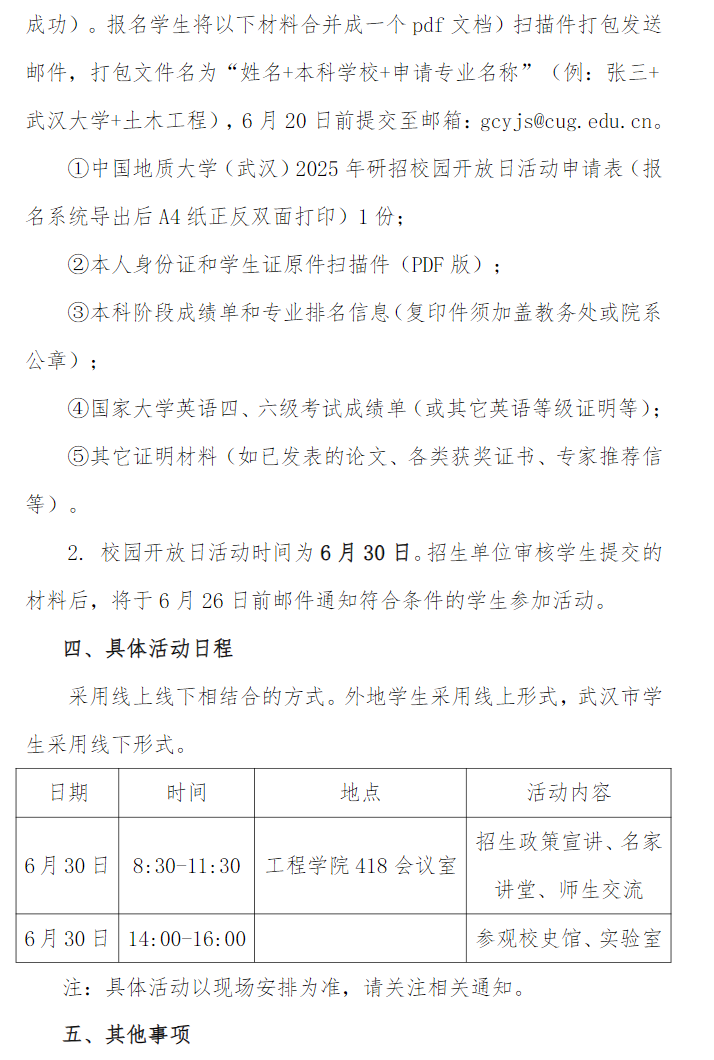 成功）。报名学生将以下材料合并成一个 pdf 文档）扫描件打包发送邮件，打包文件名为“姓名+本科学校+申请专业名称”（例：张三+武汉大学+土木工程），6 月 20 日前提交至邮箱：gcyjs@cug.edu.cn。

①中国地质大学（武汉）2025 年研招校园开放日活动申请表（报名系统导出后 A4 纸正反双面打印）1 份；

②本人身份证和学生证原件扫描件（PDF 版）；

③本科阶段成绩单和专业排名信息(复印件须加盖教务处或院系公章)；

④国家大学英语四、六级考试成绩单（或其它英语等级证明等）；

⑤其它证明材料（如已发表的论文、各类获奖证书、专家推荐信等）。

2. 校园开放日活动时间为 6 月 30 日。招生单位审核学生提交的材料后，将于 6 月 26 日前邮件通知符合条件的学生参加活动。

四、具体活动日程

采用线上线下相结合的方式。外地学生采用线上形式，武汉市学生采用线下形式。

| 日期 | 时间 | 地点 | 活动内容 |
|---|---|---|---|
| 6 月 30 日 | 8:30-11:30 | 工程学院 418 会议室 | 招生政策宣讲、名家讲堂、师生交流 |
| 6 月 30 日 | 14:00-16:00 |  | 参观校史馆、实验室 |

注：具体活动以现场安排为准，请关注相关通知。

五、其他事项